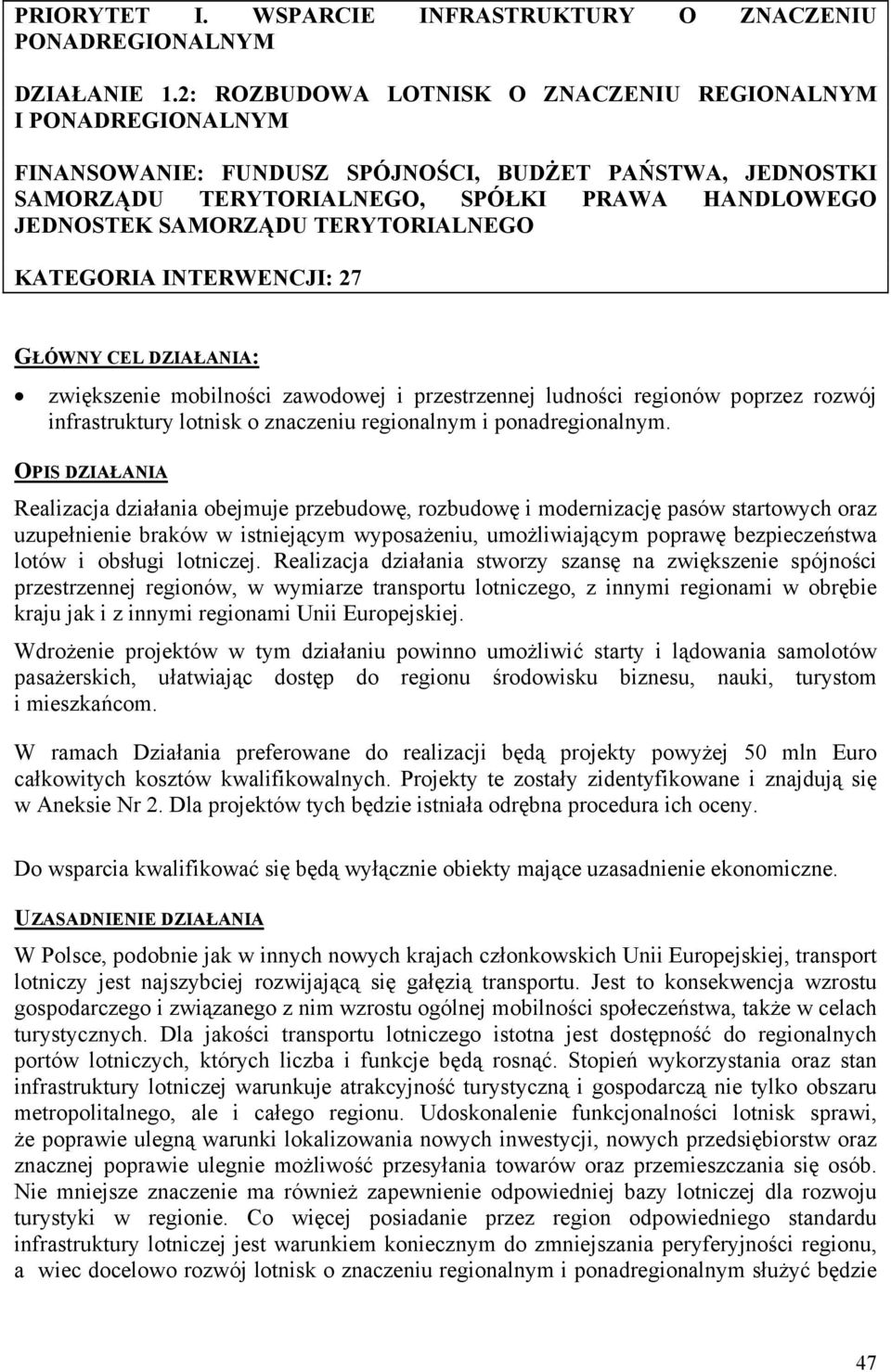 PRIORYTET I. WSPARCIE INFRASTRUKTURY O ZNACZENIU PONADREGIONALNYM

DZIAŁANIE 1.2: ROZBUDOWA LOTNISK O ZNACZENIU REGIONALNYM I PONADREGIONALNYM

FINANSOWANIE: FUNDUSZ SPÓJNOŚCI, BUDŻET PAŃSTWA, JEDNOSTKI SAMORZĄDU TERYTORIALNEGO, SPÓŁKI PRAWA HANDLOWEGO JEDNOSTEK SAMORZĄDU TERYTORIALNEGO

KATEGORIA INTERWENCJI: 27

GŁÓWNY CEL DZIAŁANIA:

• zwiększenie mobilności zawodowej i przestrzennej ludności regionów poprzez rozwój infrastruktury lotnisk o znaczeniu regionalnym i ponadregionalnym.

OPIS DZIAŁANIA

Realizacja działania obejmuje przebudowę, rozbudowę i modernizację pasów startowych oraz uzupełnienie braków w istniejącym wyposażeniu, umożliwiającym poprawę bezpieczeństwa lotów i obsługi lotniczej. Realizacja działania stworzy szansę na zwiększenie spójności przestrzennej regionów, w wymiarze transportu lotniczego, z innymi regionami w obrębie kraju jak i z innymi regionami Unii Europejskiej.

Wdrożenie projektów w tym działaniu powinno umożliwić starty i lądowania samolotów pasażerskich, ułatwiając dostęp do regionu środowisku biznesu, nauki, turystom i mieszkańcom.

W ramach Działania preferowane do realizacji będą projekty powyżej 50 mln Euro całkowitych kosztów kwalifikowalnych. Projekty te zostały zidentyfikowane i znajdują się w Aneksie Nr 2. Dla projektów tych będzie istniała odrębna procedura ich oceny.

Do wsparcia kwalifikować się będą wyłącznie obiekty mające uzasadnienie ekonomiczne.

UZASADNIENIE DZIAŁANIA

W Polsce, podobnie jak w innych nowych krajach członkowskich Unii Europejskiej, transport lotniczy jest najszybciej rozwijającą się gałęzią transportu. Jest to konsekwencja wzrostu gospodarczego i związanego z nim wzrostu ogólnej mobilności społeczeństwa, także w celach turystycznych. Dla jakości transportu lotniczego istotna jest dostępność do regionalnych portów lotniczych, których liczba i funkcje będą rosnąć. Stopień wykorzystania oraz stan infrastruktury lotniczej warunkuje atrakcyjność turystyczną i gospodarczą nie tylko obszaru metropolitalnego, ale i całego regionu. Udoskonalenie funkcjonalności lotnisk sprawi, że poprawie ulegną warunki lokalizowania nowych inwestycji, nowych przedsiębiorstw oraz znacznej poprawie ulegnie możliwość przesyłania towarów oraz przemieszczania się osób. Nie mniejsze znaczenie ma również zapewnienie odpowiedniej bazy lotniczej dla rozwoju turystyki w regionie. Co więcej posiadanie przez region odpowiedniego standardu infrastruktury lotniczej jest warunkiem koniecznym do zmniejszania peryferyjności regionu, a wiec docelowo rozwój lotnisk o znaczeniu regionalnym i ponadregionalnym służyć będzie

47